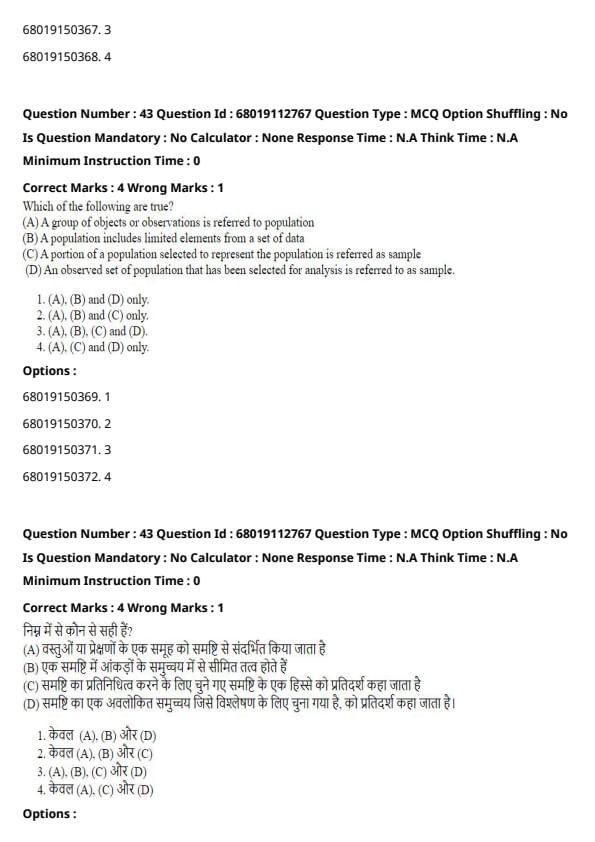 68019150367. 3

68019150368. 4

Question Number : 43 Question Id : 68019112767 Question Type : MCQ Option Shuffling : No
Is Question Mandatory : No Calculator : None Response Time : N.A Think Time : N.A
Minimum Instruction Time : 0

Correct Marks : 4 Wrong Marks : 1

Which of the following are true?
(A) A group of objects or observations is referred to population
(B) A population includes limited elements from a set of data
(C) A portion of a population selected to represent the population is referred as sample
(D) An observed set of population that has been selected for analysis is referred to as sample.

1. (A), (B) and (D) only.
2. (A), (B) and (C) only.
3. (A), (B), (C) and (D).
4. (A), (C) and (D) only.

Options :

68019150369. 1

68019150370. 2

68019150371. 3

68019150372. 4

Question Number : 43 Question Id : 68019112767 Question Type : MCQ Option Shuffling : No
Is Question Mandatory : No Calculator : None Response Time : N.A Think Time : N.A
Minimum Instruction Time : 0

Correct Marks : 4 Wrong Marks : 1

निम्न में से कौन से सही हैं?
(A) वस्तुओं या प्रेक्षणों के एक समूह को समष्टि से संदर्भित किया जाता है
(B) एक समष्टि में आंकड़ों के समुच्चय में से सीमित तत्व होते हैं
(C) समष्टि का प्रतिनिधित्व करने के लिए चुने गए समष्टि के एक हिस्से को प्रतिदर्श कहा जाता है
(D) समष्टि का एक अवलोकित समुच्चय जिसे विश्लेषण के लिए चुना गया है, को प्रतिदर्श कहा जाता है।

1. केवल (A), (B) और (D)
2. केवल (A), (B) और (C)
3. (A), (B), (C) और (D)
4. केवल (A), (C) और (D)

Options :